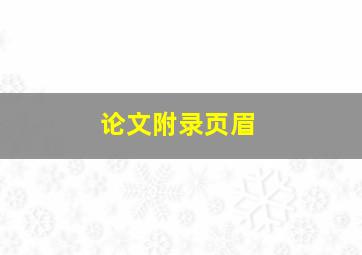 论文附录页眉